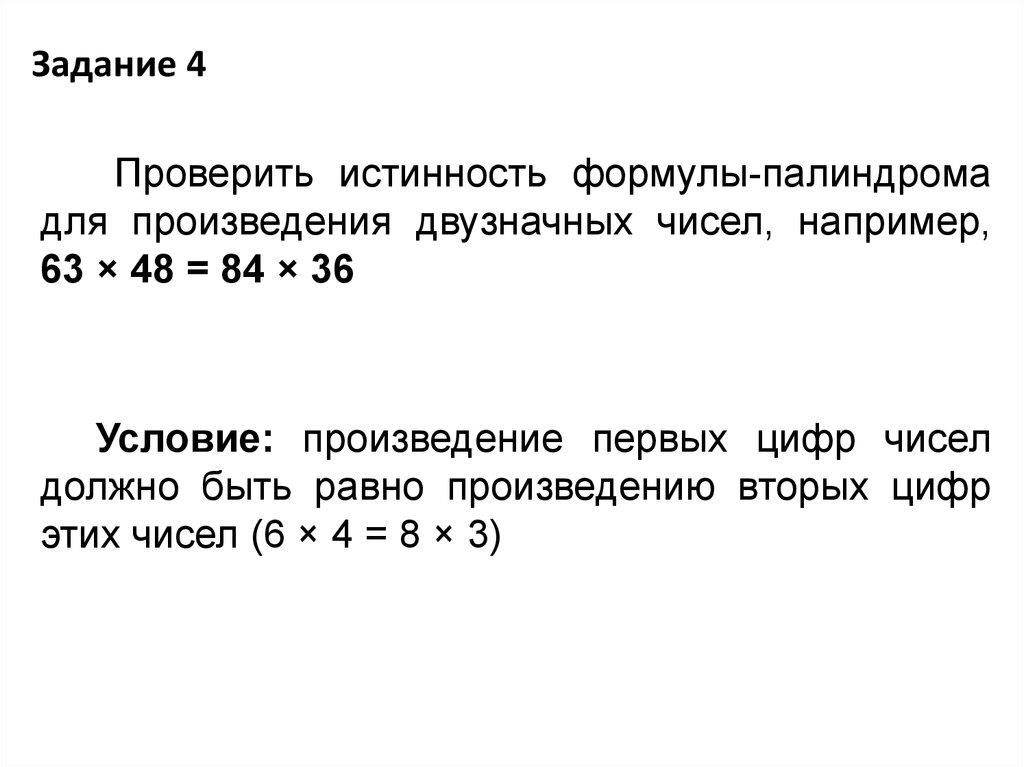 Задание 4

Проверить истинность формулы-палиндрома для произведения двузначных чисел, например, $63 \times 48 = 84 \times 36$

Условие: произведение первых цифр чисел должно быть равно произведению вторых цифр этих чисел ($6 \times 4 = 8 \times 3$)